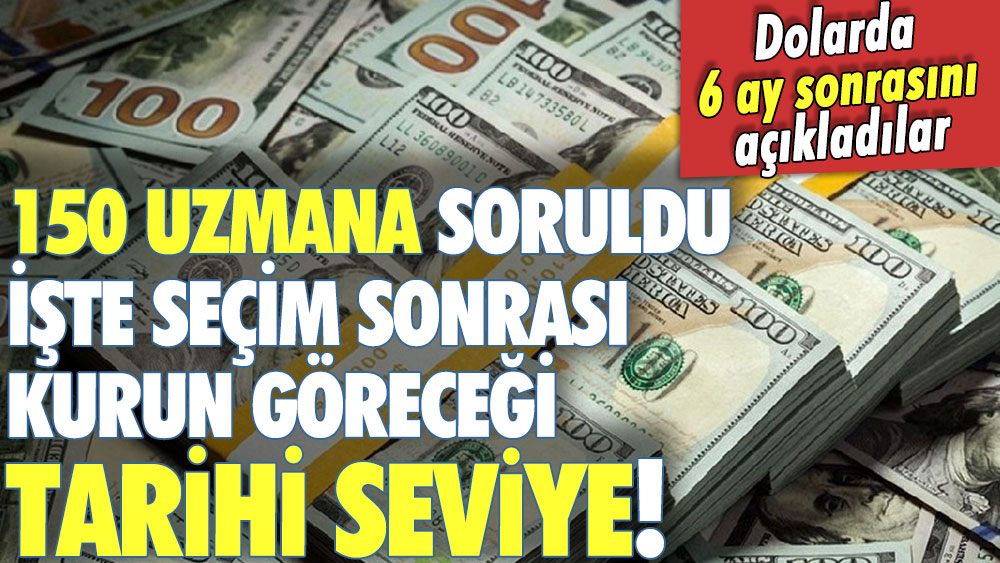 Dolarda
6 ay sonrasını
açıkladılar

150 UZMANA SORULDU
İŞTE SEÇİM SONRASI
KURUN GÖRECEĞİ
TARİHİ SEVİYE!